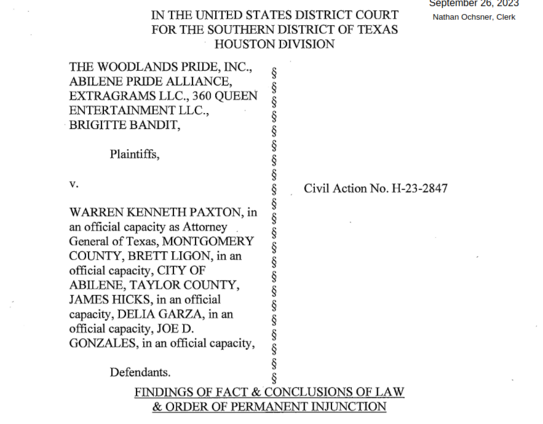 September 26, 2023
Nathan Ochsner, Clerk

IN THE UNITED STATES DISTRICT COURT
FOR THE SOUTHERN DISTRICT OF TEXAS
HOUSTON DIVISION

THE WOODLANDS PRIDE, INC., ABILENE PRIDE ALLIANCE, EXTRAGRAMS LLC., 360 QUEEN ENTERTAINMENT LLC., BRIGITTE BANDIT,

Plaintiffs,

v.

WARREN KENNETH PAXTON, in an official capacity as Attorney General of Texas, MONTGOMERY COUNTY, BRETT LIGON, in an official capacity, CITY OF ABILENE, TAYLOR COUNTY, JAMES HICKS, in an official capacity, DELIA GARZA, in an official capacity, JOE D. GONZALES, in an official capacity,

Defendants.

§
§
§
§
§
§
§
§
§
§
§
§
§
§
§
§
§
§
§
§
§
§

Civil Action No. H-23-2847

FINDINGS OF FACT & CONCLUSIONS OF LAW
& ORDER OF PERMANENT INJUNCTION